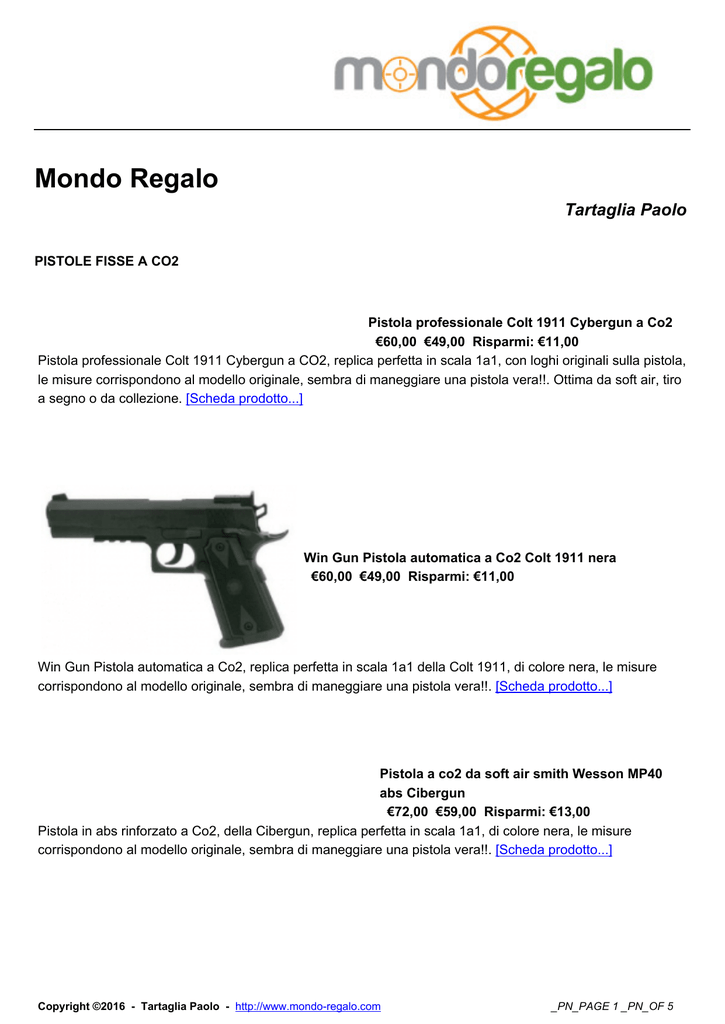 mondoregalo

Mondo Regalo

Tartaglia Paolo

PISTOLE FISSE A CO2

Pistola professionale Colt 1911 Cybergun a Co2
€60,00 €49,00 Risparmi: €11,00
Pistola professionale Colt 1911 Cybergun a CO2, replica perfetta in scala 1a1, con loghi originali sulla pistola, le misure corrispondono al modello originale, sembra di maneggiare una pistola vera!!. Ottima da soft air, tiro a segno o da collezione. [Scheda prodotto...]

Win Gun Pistola automatica a Co2 Colt 1911 nera
€60,00 €49,00 Risparmi: €11,00
Win Gun Pistola automatica a Co2, replica perfetta in scala 1a1 della Colt 1911, di colore nera, le misure corrispondono al modello originale, sembra di maneggiare una pistola vera!!. [Scheda prodotto...]

Pistola a co2 da soft air smith Wesson MP40 abs Cibergun
€72,00 €59,00 Risparmi: €13,00
Pistola in abs rinforzato a Co2, della Cibergun, replica perfetta in scala 1a1, di colore nera, le misure corrispondono al modello originale, sembra di maneggiare una pistola vera!!. [Scheda prodotto...]

Copyright ©2016 - Tartaglia Paolo - http://www.mondo-regalo.com _PN_PAGE 1 _PN_OF 5